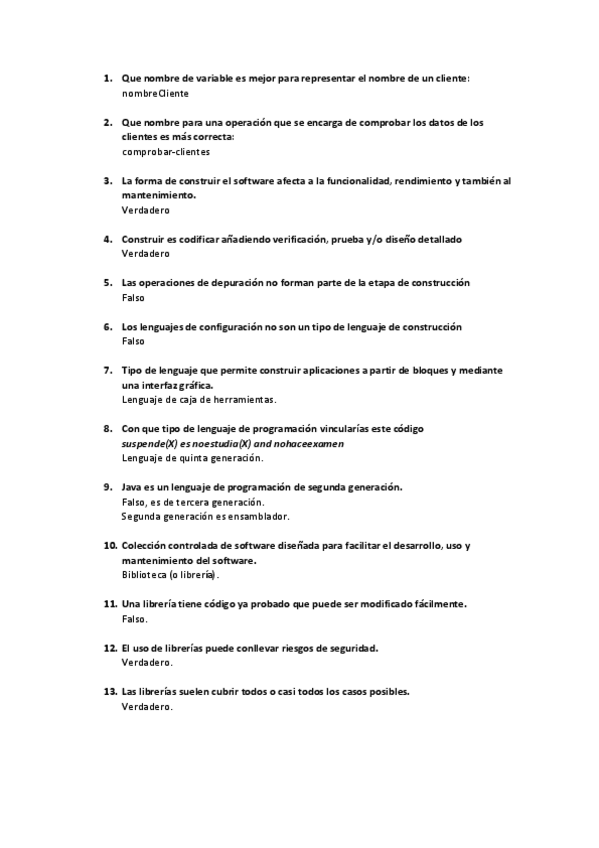 1. Que nombre de variable es mejor para representar el nombre de un cliente:
nombreCliente

2. Que nombre para una operación que se encarga de comprobar los datos de los clientes es más correcta:
comprobar-clientes

3. La forma de construir el software afecta a la funcionalidad, rendimiento y también al mantenimiento.
Verdadero

4. Construir es codificar añadiendo verificación, prueba y/o diseño detallado
Verdadero

5. Las operaciones de depuración no forman parte de la etapa de construcción
Falso

6. Los lenguajes de configuración no son un tipo de lenguaje de construcción
Falso

7. Tipo de lenguaje que permite construir aplicaciones a partir de bloques y mediante una interfaz gráfica.
Lenguaje de caja de herramientas.

8. Con que tipo de lenguaje de programación vincularías este código
suspende(X) es noestudia(X) and nohaceexamen
Lenguaje de quinta generación.

9. Java es un lenguaje de programación de segunda generación.
Falso, es de tercera generación.
Segunda generación es ensamblador.

10. Colección controlada de software diseñada para facilitar el desarrollo, uso y mantenimiento del software.
Biblioteca (o librería).

11. Una librería tiene código ya probado que puede ser modificado fácilmente.
Falso.

12. El uso de librerías puede conllevar riesgos de seguridad.
Verdadero.

13. Las librerías suelen cubrir todos o casi todos los casos posibles.
Verdadero.